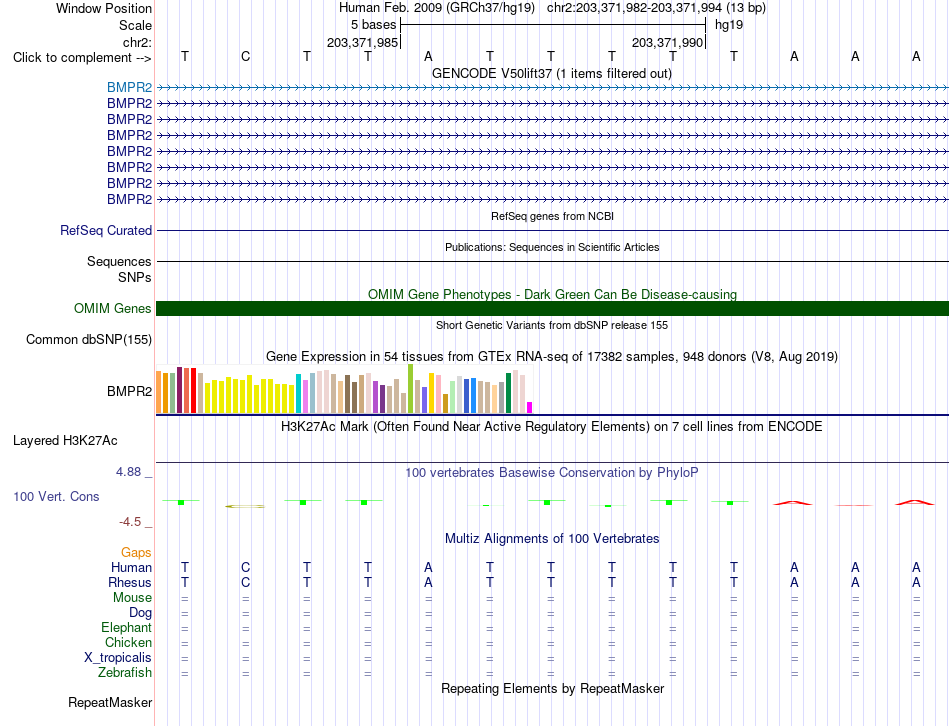 Window Position Human Feb. 2009 (GRCh37/hg19) chr2:203,371,982-203,371,994 (13 bp)
Scale 5 bases hg19
chr2: 203,371,985 203,371,990
Click to complement --> T C T T A T T T T T A A A
GENCODE V50lift37 (1 items filtered out)
BMPR2
BMPR2
BMPR2
BMPR2
BMPR2
BMPR2
BMPR2
BMPR2
RefSeq genes from NCBI
RefSeq Curated
Publications: Sequences in Scientific Articles
Sequences
SNPs
OMIM Gene Phenotypes - Dark Green Can Be Disease-causing
OMIM Genes
Short Genetic Variants from dbSNP release 155
Common dbSNP(155)
Gene Expression in 54 tissues from GTEx RNA-seq of 17382 samples, 948 donors (V8, Aug 2019)
BMPR2
H3K27Ac Mark (Often Found Near Active Regulatory Elements) on 7 cell lines from ENCODE
Layered H3K27Ac
4.88 _ 100 vertebrates Basewise Conservation by PhyloP
100 Vert. Cons
-4.5 _
Multiz Alignments of 100 Vertebrates
Gaps
Human T C T T A T T T T T A A A
Rhesus T C T T A T T T T T A A A
Mouse = = = = = = = = = = = = =
Dog = = = = = = = = = = = = =
Elephant = = = = = = = = = = = = =
Chicken = = = = = = = = = = = = =
X_tropicalis = = = = = = = = = = = = =
Zebrafish = = = = = = = = = = = = =
Repeating Elements by RepeatMasker
RepeatMasker